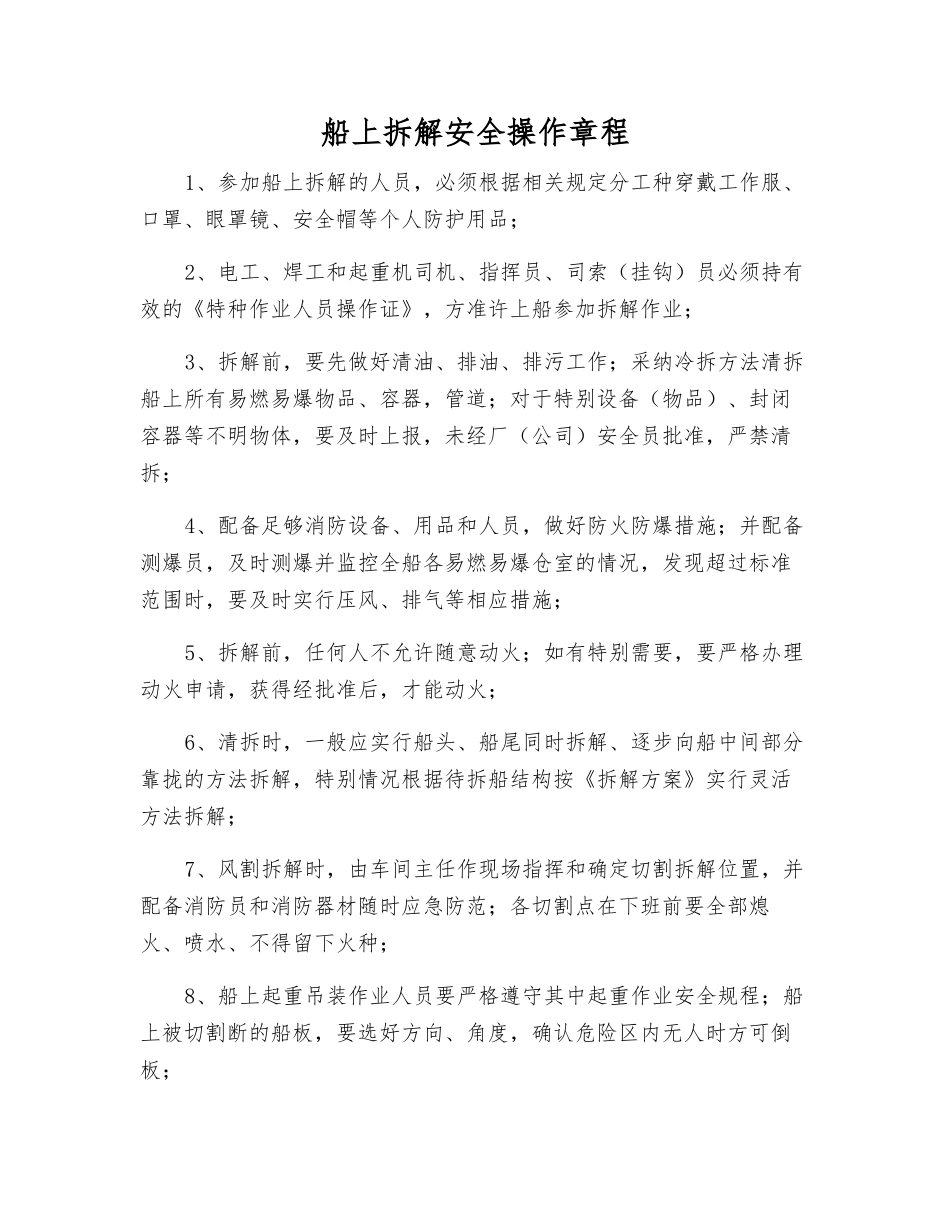 船上拆解安全操作章程

1、参加船上拆解的人员，必须根据相关规定分工种穿戴工作服、口罩、眼罩镜、安全帽等个人防护用品；

2、电工、焊工和起重机司机、指挥员、司索（挂钩）员必须持有效的《特种作业人员操作证》，方准许上船参加拆解作业；

3、拆解前，要先做好清油、排油、排污工作；采纳冷拆方法清拆船上所有易燃易爆物品、容器，管道；对于特别设备（物品）、封闭容器等不明物体，要及时上报，未经厂（公司）安全员批准，严禁清拆；

4、配备足够消防设备、用品和人员，做好防火防爆措施；并配备测爆员，及时测爆并监控全船各易燃易爆仓室的情况，发现超过标准范围时，要及时实行压风、排气等相应措施；

5、拆解前，任何人不允许随意动火；如有特别需要，要严格办理动火申请，获得经批准后，才能动火；

6、清拆时，一般应实行船头、船尾同时拆解、逐步向船中间部分靠拢的方法拆解，特别情况根据待拆船结构按《拆解方案》实行灵活方法拆解；

7、风割拆解时，由车间主任作现场指挥和确定切割拆解位置，并配备消防员和消防器材随时应急防范；各切割点在下班前要全部熄火、喷水、不得留下火种；

8、船上起重吊装作业人员要严格遵守其中起重作业安全规程；船上被切割断的船板，要选好方向、角度，确认危险区内无人时方可倒板；